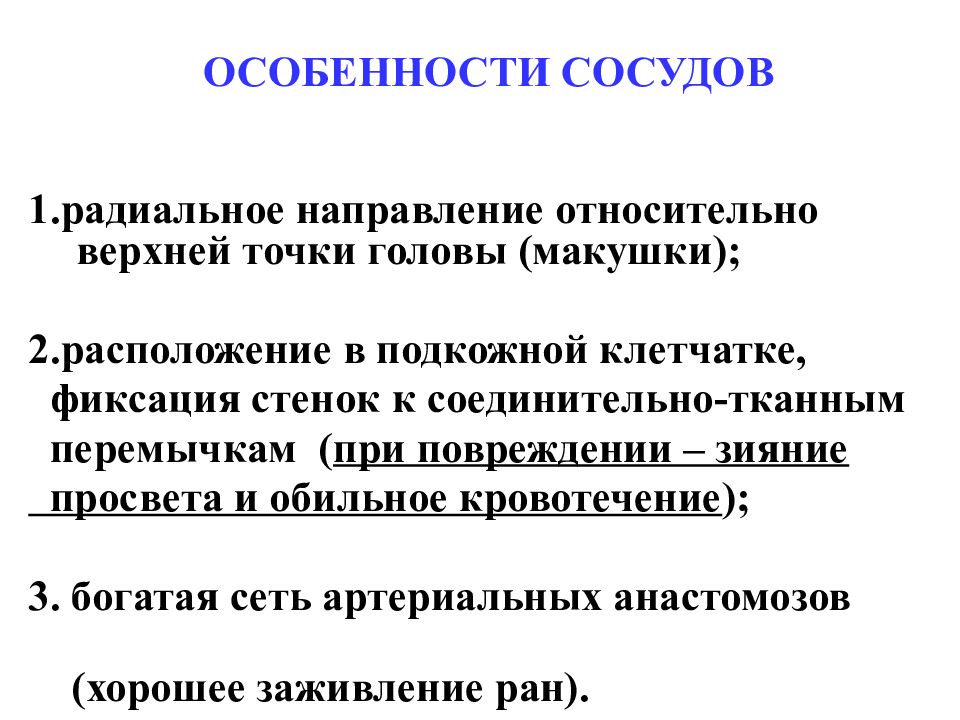 ОСОБЕННОСТИ СОСУДОВ

1.радиальное направление относительно верхней точки головы (макушки);

2.расположение в подкожной клетчатке, фиксация стенок к соединительно-тканным перемычкам (при повреждении – зияние просвета и обильное кровотечение);

3. богатая сеть артериальных анастомозов

(хорошее заживление ран).